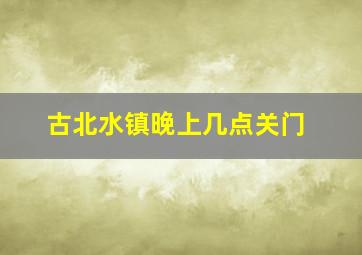 古北水镇晚上几点关门